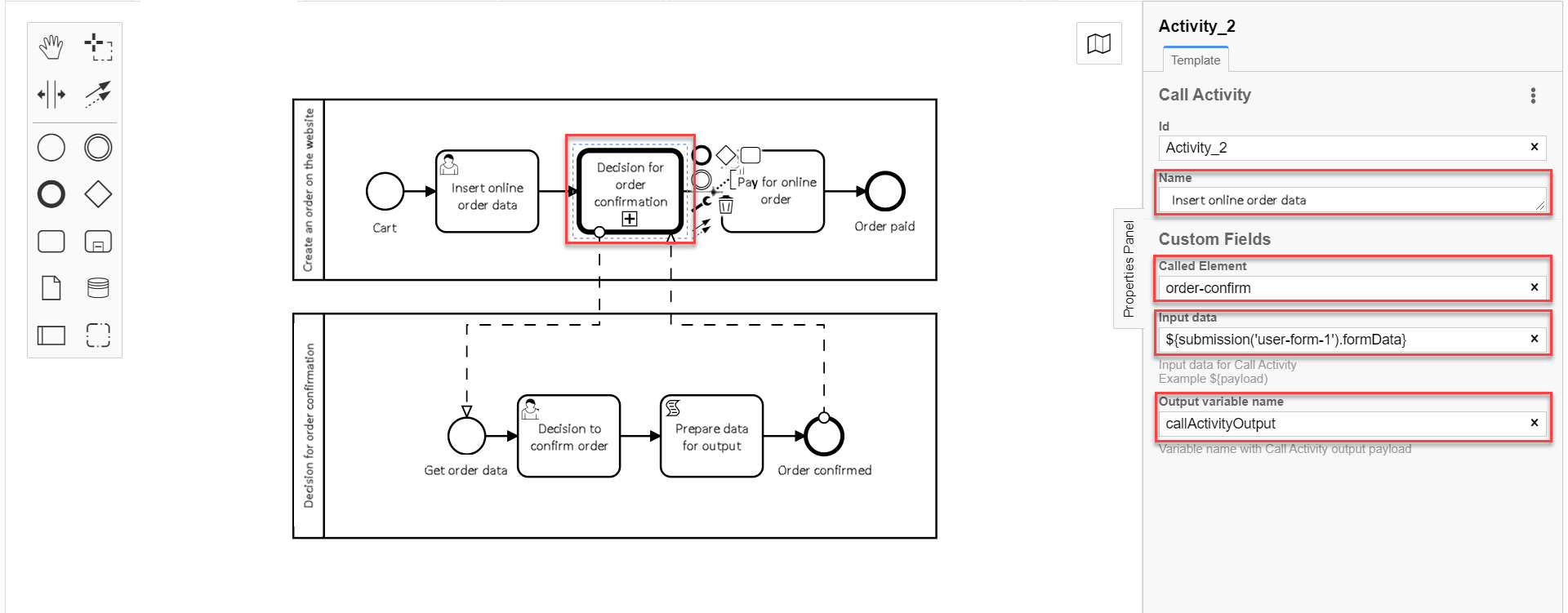 Create an order on the website

Cart

Insert online order data

Decision for order confirmation

Pay for online order

Order paid

Decision for order confirmation

Get order data

Decision to confirm order

Prepare data for output

Order confirmed

Properties Panel

Activity_2

Template

Call Activity

Id

Activity_2

Name

Insert online order data

Custom Fields

Called Element

order-confirm

Input data

${submission('user-form-1').formData}

Input data for Call Activity
Example ${payload}

Output variable name

callActivityOutput

Variable name with Call Activity output payload